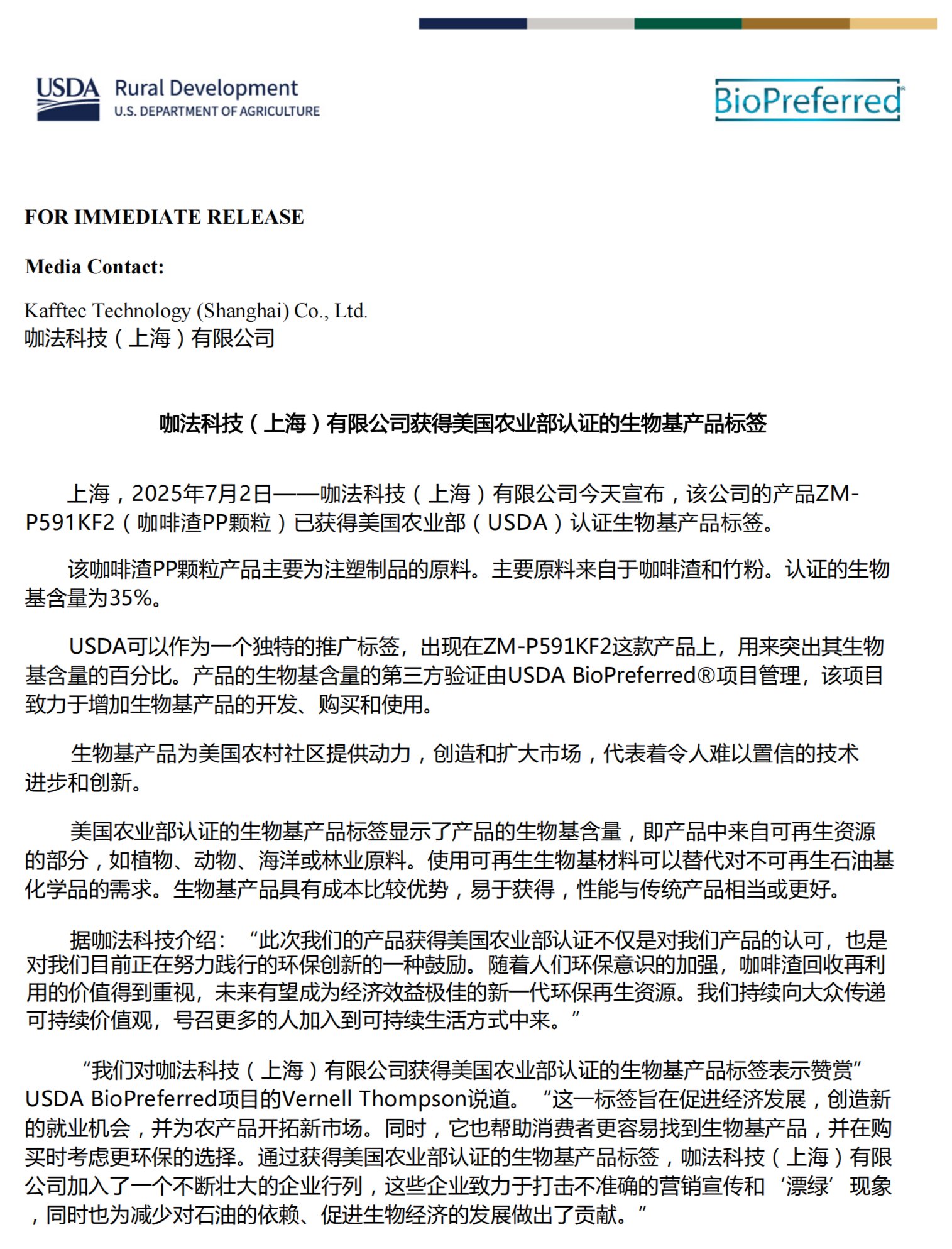 USDA Rural Development
U.S. DEPARTMENT OF AGRICULTURE

BioPreferred®

FOR IMMEDIATE RELEASE

Media Contact:

Kafftec Technology (Shanghai) Co., Ltd.
咖法科技（上海）有限公司

咖法科技（上海）有限公司获得美国农业部认证的生物基产品标签

上海，2025年7月2日——咖法科技（上海）有限公司今天宣布，该公司的产品ZM-P591KF2（咖啡渣PP颗粒）已获得美国农业部（USDA）认证生物基产品标签。

该咖啡渣PP颗粒产品主要为注塑制品的原料。主要原料来自于咖啡渣和竹粉。认证的生物基含量为35%。

USDA可以作为一个独特的推广标签，出现在ZM-P591KF2这款产品上，用来突出其生物基含量的百分比。产品的生物基含量的第三方验证由USDA BioPreferred®项目管理，该项目致力于增加生物基产品的开发、购买和使用。

生物基产品为美国农村社区提供动力，创造和扩大市场，代表着令人难以置信的技术进步和创新。

美国农业部认证的生物基产品标签显示了产品的生物基含量，即产品中来自可再生资源的部分，如植物、动物、海洋或林业原料。使用可再生生物基材料可以替代对不可再生石油基化学品的需求。生物基产品具有成本比较优势，易于获得，性能与传统产品相当或更好。

据咖法科技介绍：“此次我们的产品获得美国农业部认证不仅是对我们产品的认可，也是对我们目前正在努力践行的环保创新的一种鼓励。随着人们环保意识的加强，咖啡渣回收再利用的价值得到重视，未来有望成为经济效益极佳的新一代环保再生资源。我们持续向大众传递可持续价值观，号召更多的人加入到可持续生活方式中来。”

“我们对咖法科技（上海）有限公司获得美国农业部认证的生物基产品标签表示赞赏”USDA BioPreferred项目的Vernell Thompson说道。“这一标签旨在促进经济发展，创造新的就业机会，并为农产品开拓新市场。同时，它也帮助消费者更容易找到生物基产品，并在购买时考虑更环保的选择。通过获得美国农业部认证的生物基产品标签，咖法科技（上海）有限公司加入了一个不断壮大的企业行列，这些企业致力于打击不准确的营销宣传和‘漂绿’现象，同时也为减少对石油的依赖、促进生物经济的发展做出了贡献。”